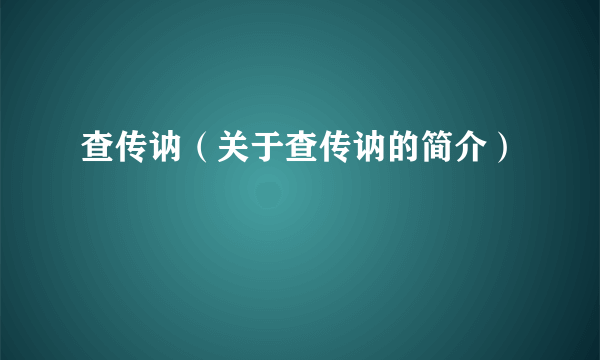 查传讷（关于查传讷的简介）